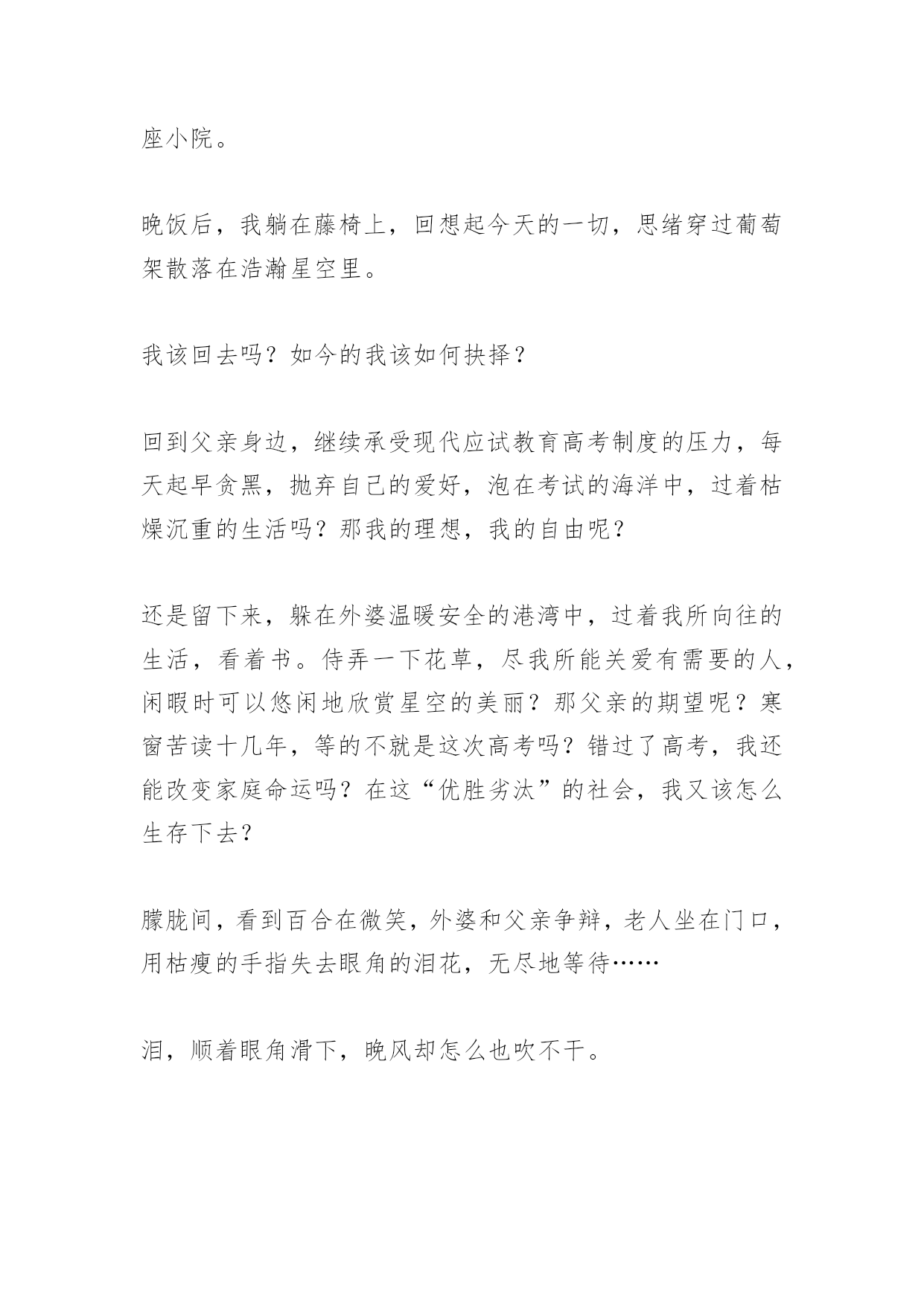 座小院。

晚饭后，我躺在藤椅上，回想起今天的一切，思绪穿过葡萄架散落在浩瀚星空里。

我该回去吗？如今的我该如何抉择？

回到父亲身边，继续承受现代应试教育高考制度的压力，每天起早贪黑，抛弃自己的爱好，泡在考试的海洋中，过着枯燥沉重的生活吗？那我的理想，我的自由呢？

还是留下来，躲在外婆温暖安全的港湾中，过着我所向往的生活，看着书。侍弄一下花草，尽我所能关爱有需要的人，闲暇时可以悠闲地欣赏星空的美丽？那父亲的期望呢？寒窗苦读十几年，等的不就是这次高考吗？错过了高考，我还能改变家庭命运吗？在这“优胜劣汰”的社会，我又该怎么生存下去？

朦胧间，看到百合在微笑，外婆和父亲争辩，老人坐在门口，用枯瘦的手指失去眼角的泪花，无尽地等待……

泪，顺着眼角滑下，晚风却怎么也吹不干。